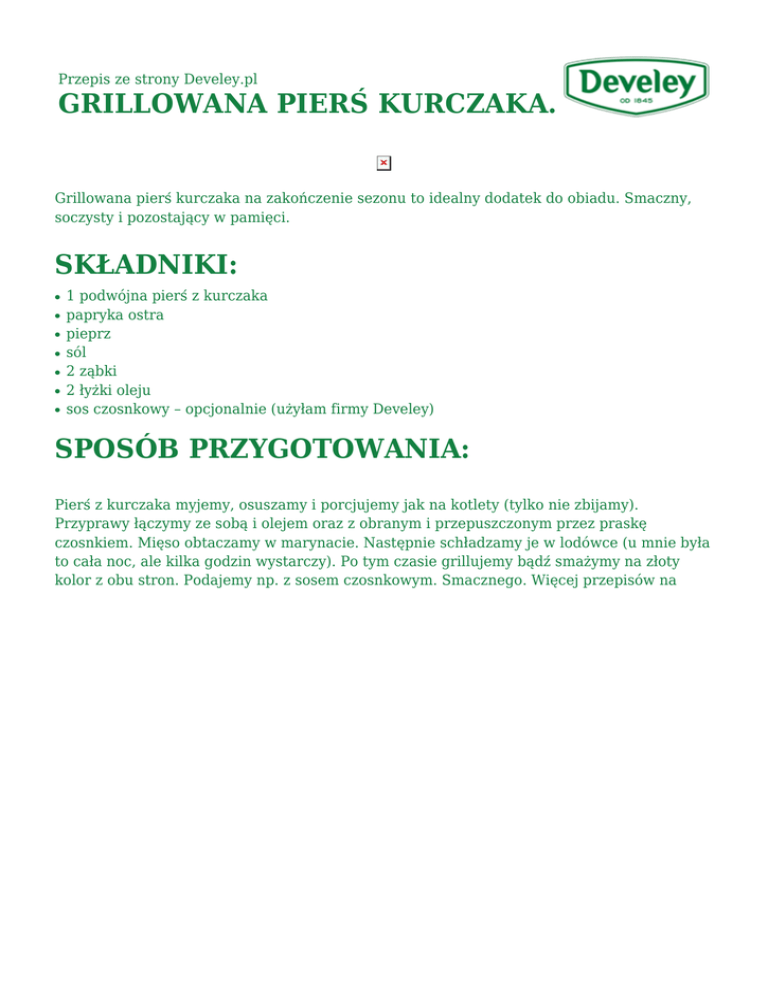 Przepis ze strony Develey.pl
GRILLOWANA PIERŚ KURCZAKA.

Develey
OD 1845

Grillowana pierś kurczaka na zakończenie sezonu to idealny dodatek do obiadu. Smaczny, soczysty i pozostający w pamięci.

SKŁADNIKI:
• 1 podwójna pierś z kurczaka
• papryka ostra
• pieprz
• sól
• 2 ząbki
• 2 łyżki oleju
• sos czosnkowy – opcjonalnie (użyłam firmy Develey)

SPOSÓB PRZYGOTOWANIA:

Pierś z kurczaka myjemy, osuszamy i porcjujemy jak na kotlety (tylko nie zbijamy). Przyprawy łączymy ze sobą i olejem oraz z obranym i przepuszczonym przez praskę czosnkiem. Mięso obtaczamy w marynacie. Następnie schładzamy je w lodówce (u mnie była to cała noc, ale kilka godzin wystarczy). Po tym czasie grillujemy bądź smażymy na złoty kolor z obu stron. Podajemy np. z sosem czosnkowym. Smacznego. Więcej przepisów na